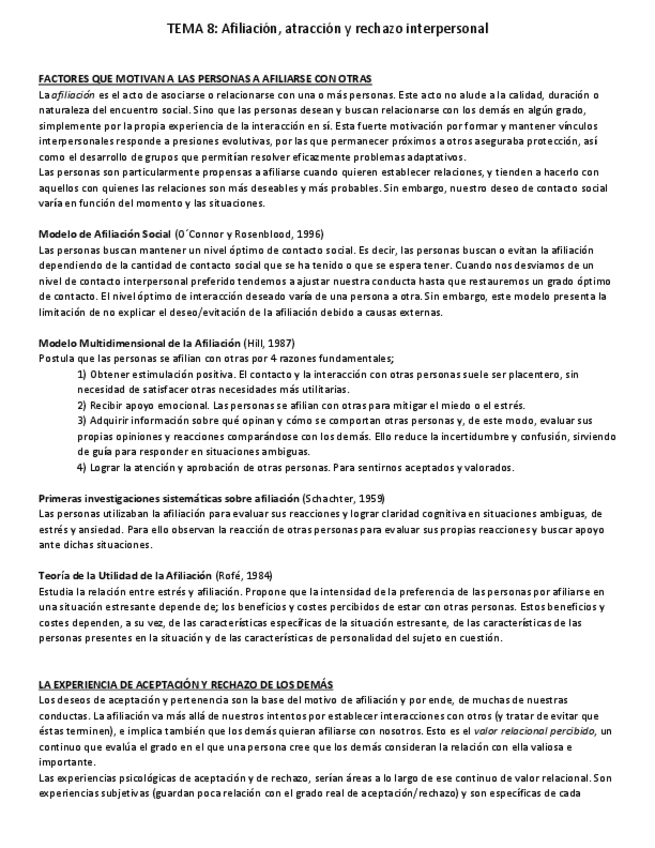 TEMA 8: Afiliación, atracción y rechazo interpersonal

FACTORES QUE MOTIVAN A LAS PERSONAS A AFILIARSE CON OTRAS

La afiliación es el acto de asociarse o relacionarse con una o más personas. Este acto no alude a la calidad, duración o naturaleza del encuentro social. Sino que las personas desean y buscan relacionarse con los demás en algún grado, simplemente por la propia experiencia de la interacción en sí. Esta fuerte motivación por formar y mantener vínculos interpersonales responde a presiones evolutivas, por las que permanecer próximos a otros aseguraba protección, así como el desarrollo de grupos que permitían resolver eficazmente problemas adaptativos.

Las personas son particularmente propensas a afiliarse cuando quieren establecer relaciones, y tienden a hacerlo con aquellos con quienes las relaciones son más deseables y más probables. Sin embargo, nuestro deseo de contacto social varía en función del momento y las situaciones.

Modelo de Afiliación Social (O´Connor y Rosenblood, 1996)

Las personas buscan mantener un nivel óptimo de contacto social. Es decir, las personas buscan o evitan la afiliación dependiendo de la cantidad de contacto social que se ha tenido o que se espera tener. Cuando nos desviamos de un nivel de contacto interpersonal preferido tendemos a ajustar nuestra conducta hasta que restauremos un grado óptimo de contacto. El nivel óptimo de interacción deseado varía de una persona a otra. Sin embargo, este modelo presenta la limitación de no explicar el deseo/evitación de la afiliación debido a causas externas.

Modelo Multidimensional de la Afiliación (Hill, 1987)

Postula que las personas se afilian con otras por 4 razones fundamentales;

1) Obtener estimulación positiva. El contacto y la interacción con otras personas suele ser placentero, sin necesidad de satisfacer otras necesidades más utilitarias.

2) Recibir apoyo emocional. Las personas se afilian con otras para mitigar el miedo o el estrés.

3) Adquirir información sobre qué opinan y cómo se comportan otras personas y, de este modo, evaluar sus propias opiniones y reacciones comparándose con los demás. Ello reduce la incertidumbre y confusión, sirviendo de guía para responder en situaciones ambiguas.

4) Lograr la atención y aprobación de otras personas. Para sentirnos aceptados y valorados.

Primeras investigaciones sistemáticas sobre afiliación (Schachter, 1959)

Las personas utilizaban la afiliación para evaluar sus reacciones y lograr claridad cognitiva en situaciones ambiguas, de estrés y ansiedad. Para ello observan la reacción de otras personas para evaluar sus propias reacciones y buscar apoyo ante dichas situaciones.

Teoría de la Utilidad de la Afiliación (Rofé, 1984)

Estudia la relación entre estrés y afiliación. Propone que la intensidad de la preferencia de las personas por afiliarse en una situación estresante depende de; los beneficios y costes percibidos de estar con otras personas. Estos beneficios y costes dependen, a su vez, de las características específicas de la situación estresante, de las características de las personas presentes en la situación y de las características de personalidad del sujeto en cuestión.

LA EXPERIENCIA DE ACEPTACIÓN Y RECHAZO DE LOS DEMÁS

Los deseos de aceptación y pertenencia son la base del motivo de afiliación y por ende, de muchas de nuestras conductas. La afiliación va más allá de nuestros intentos por establecer interacciones con otros (y tratar de evitar que éstas terminen), e implica también que los demás quieran afiliarse con nosotros. Esto es el valor relacional percibido, un continuo que evalúa el grado en el que una persona cree que los demás consideran la relación con ella valiosa e importante.

Las experiencias psicológicas de aceptación y de rechazo, serían áreas a lo largo de ese continuo de valor relacional. Son experiencias subjetivas (guardan poca relación con el grado real de aceptación/rechazo) y son específicas de cada